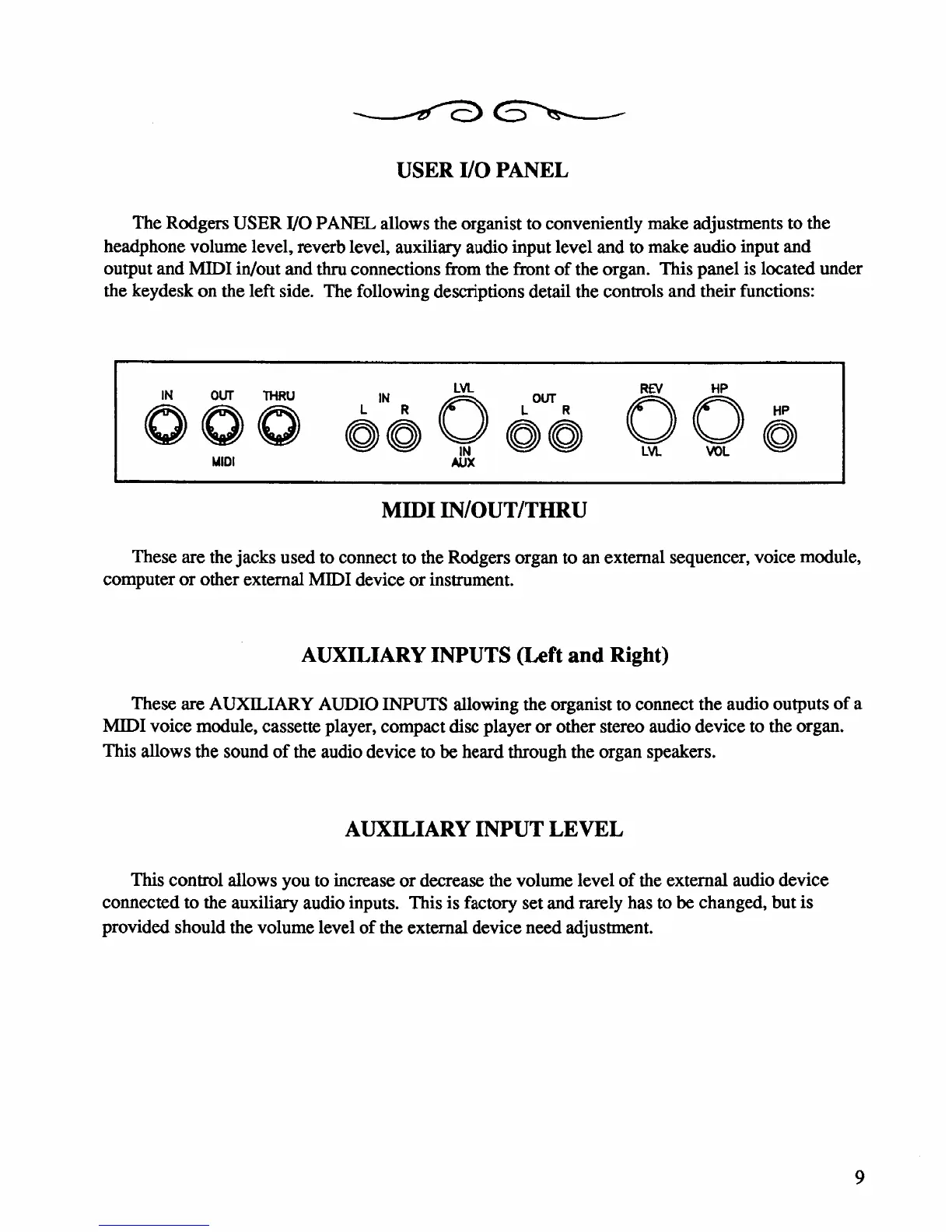 USER I/O PANEL

The Rodgers USER I/O PANEL allows the organist to conveniently make adjustments to the headphone volume level, reverb level, auxiliary audio input level and to make audio input and output and MIDI in/out and thru connections from the front of the organ. This panel is located under the keydesk on the left side. The following descriptions detail the controls and their functions:

IN OUT THRU
MIDI
IN
L R
LVL
IN
AUX
OUT
L R
REV
LVL
HP
VOL
HP

MIDI IN/OUT/THRU

These are the jacks used to connect to the Rodgers organ to an external sequencer, voice module, computer or other external MIDI device or instrument.

AUXILIARY INPUTS (Left and Right)

These are AUXILIARY AUDIO INPUTS allowing the organist to connect the audio outputs of a MIDI voice module, cassette player, compact disc player or other stereo audio device to the organ. This allows the sound of the audio device to be heard through the organ speakers.

AUXILIARY INPUT LEVEL

This control allows you to increase or decrease the volume level of the external audio device connected to the auxiliary audio inputs. This is factory set and rarely has to be changed, but is provided should the volume level of the external device need adjustment.

9